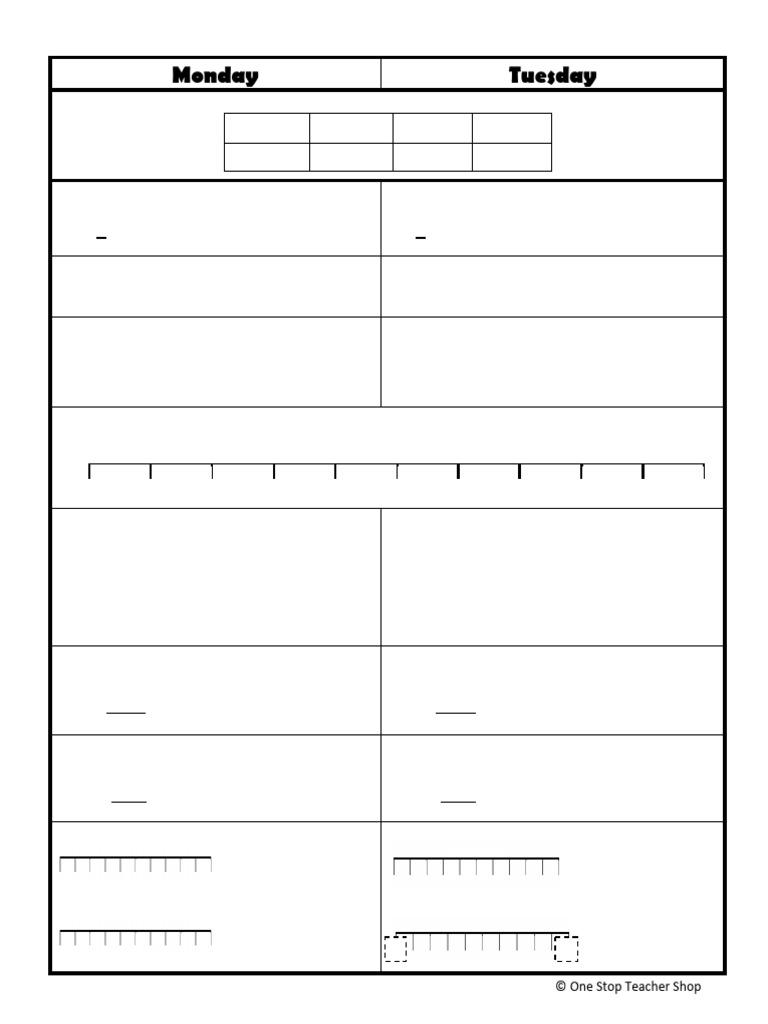 | Monday | Tuesday |
|---|---|

© One Stop Teacher Shop